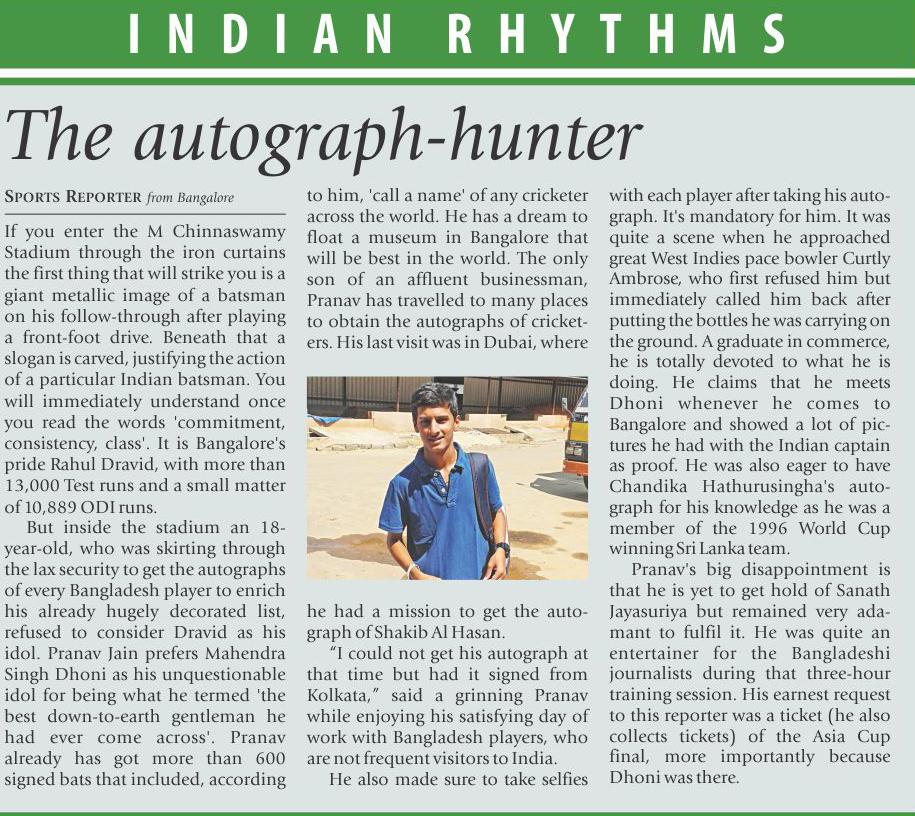 INDIAN RHYTHMS

The autograph-hunter

SPORTS REPORTER from Bangalore

If you enter the M Chinnaswamy Stadium through the iron curtains the first thing that will strike you is a giant metallic image of a batsman on his follow-through after playing a front-foot drive. Beneath that a slogan is carved, justifying the action of a particular Indian batsman. You will immediately understand once you read the words 'commitment, consistency, class'. It is Bangalore's pride Rahul Dravid, with more than 13,000 Test runs and a small matter of 10,889 ODI runs.

But inside the stadium an 18-year-old, who was skirting through the lax security to get the autographs of every Bangladesh player to enrich his already hugely decorated list, refused to consider Dravid as his idol. Pranav Jain prefers Mahendra Singh Dhoni as his unquestionable idol for being what he termed 'the best down-to-earth gentleman he had ever come across'. Pranav already has got more than 600 signed bats that included, according to him, 'call a name' of any cricketer across the world. He has a dream to float a museum in Bangalore that will be best in the world. The only son of an affluent businessman, Pranav has travelled to many places to obtain the autographs of cricketers. His last visit was in Dubai, where he had a mission to get the autograph of Shakib Al Hasan.

"I could not get his autograph at that time but had it signed from Kolkata," said a grinning Pranav while enjoying his satisfying day of work with Bangladesh players, who are not frequent visitors to India.

He also made sure to take selfies with each player after taking his autograph. It's mandatory for him. It was quite a scene when he approached great West Indies pace bowler Curtly Ambrose, who first refused him but immediately called him back after putting the bottles he was carrying on the ground. A graduate in commerce, he is totally devoted to what he is doing. He claims that he meets Dhoni whenever he comes to Bangalore and showed a lot of pictures he had with the Indian captain as proof. He was also eager to have Chandika Hathurusingha's autograph for his knowledge as he was a member of the 1996 World Cup winning Sri Lanka team.

Pranav's big disappointment is that he is yet to get hold of Sanath Jayasuriya but remained very adamant to fulfil it. He was quite an entertainer for the Bangladeshi journalists during that three-hour training session. His earnest request to this reporter was a ticket (he also collects tickets) of the Asia Cup final, more importantly because Dhoni was there.